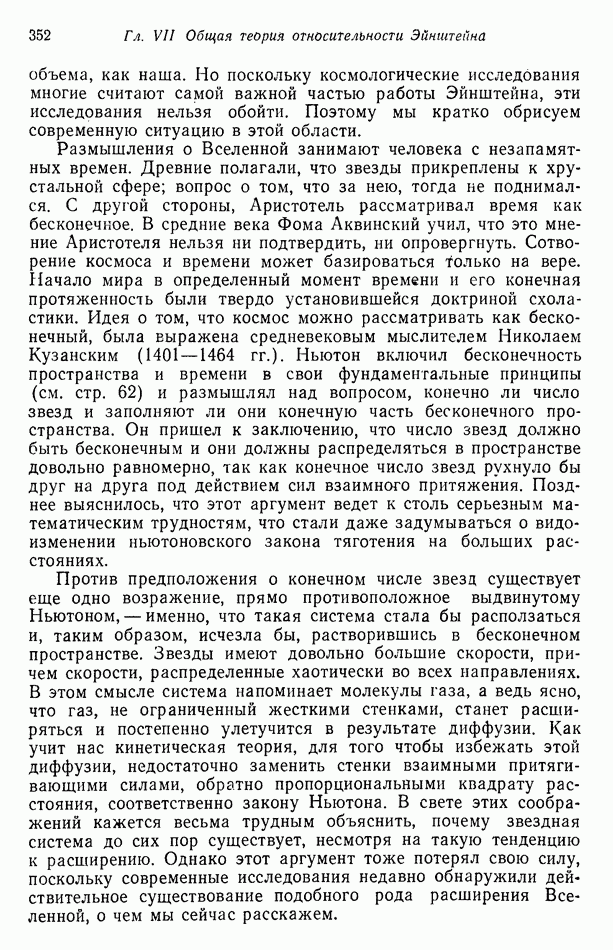 352 Гл. VII Общая теория относительности Эйнштейна

объема, как наша. Но поскольку космологические исследования многие считают самой важной частью работы Эйнштейна, эти исследования нельзя обойти. Поэтому мы кратко обрисуем современную ситуацию в этой области.

Размышления о Вселенной занимают человека с незапамятных времен. Древние полагали, что звезды прикреплены к хрустальной сфере; вопрос о том, что за нею, тогда не поднимался. С другой стороны, Аристотель рассматривал время как бесконечное. В средние века Фома Аквинский учил, что это мнение Аристотеля нельзя ни подтвердить, ни опровергнуть. Сотворение космоса и времени может базироваться только на вере. Начало мира в определенный момент времени и его конечная протяженность были твердо установившейся доктриной схоластики. Идея о том, что космос можно рассматривать как бесконечный, была выражена средневековым мыслителем Николаем Кузанским (1401—1464 гг.). Ньютон включил бесконечность пространства и времени в свои фундаментальные принципы (см. стр. 62) и размышлял над вопросом, конечно ли число звезд и заполняют ли они конечную часть бесконечного пространства. Он пришел к заключению, что число звезд должно быть бесконечным и они должны распределяться в пространстве довольно равномерно, так как конечное число звезд рухнуло бы друг на друга под действием сил взаимного притяжения. Позднее выяснилось, что этот аргумент ведет к столь серьезным математическим трудностям, что стали даже задумываться о видоизменении ньютоновского закона тяготения на больших расстояниях.

Против предположения о конечном числе звезд существует еще одно возражение, прямо противоположное выдвинутому Ньютоном, — именно, что такая система стала бы расползаться и, таким образом, исчезла бы, растворившись в бесконечном пространстве. Звезды имеют довольно большие скорости, причем скорости, распределенные хаотически во всех направлениях. В этом смысле система напоминает молекулы газа, а ведь ясно, что газ, не ограниченный жесткими стенками, станет расширяться и постепенно улетучится в результате диффузии. Как учит нас кинетическая теория, для того чтобы избежать этой диффузии, недостаточно заменить стенки взаимными притягивающими силами, обратно пропорциональными квадрату расстояния, соответственно закону Ньютона. В свете этих соображений кажется весьма трудным объяснить, почему звездная система до сих пор существует, несмотря на такую тенденцию к расширению. Однако этот аргумент тоже потерял свою силу, поскольку современные исследования недавно обнаружили действительное существование подобного рода расширения Вселенной, о чем мы сейчас расскажем.